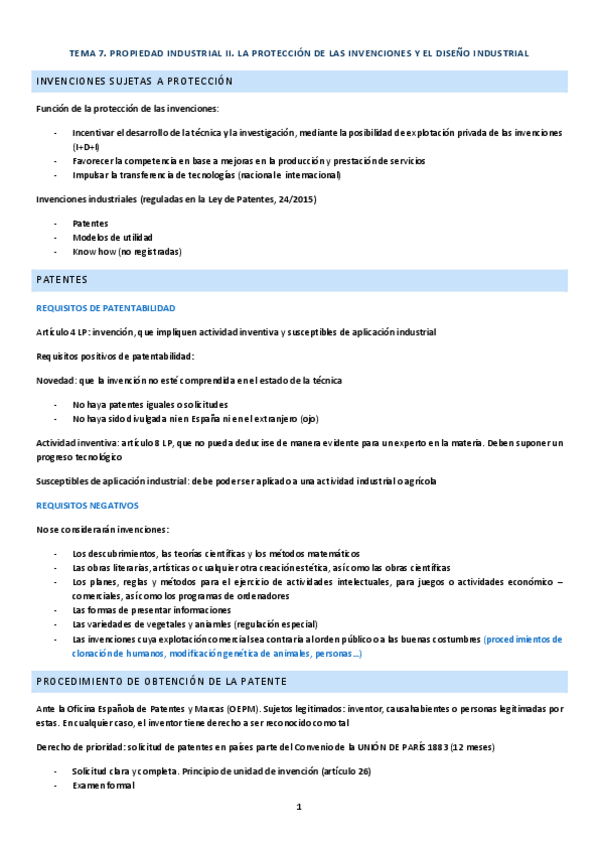 TEMA 7. PROPIEDAD INDUSTRIAL II. LA PROTECCIÓN DE LAS INVENCIONES Y EL DISEÑO INDUSTRIAL

INVENCIONES SUJETAS A PROTECCIÓN

Función de la protección de las invenciones:

- Incentivar el desarrollo de la técnica y la investigación, mediante la posibilidad de explotación privada de las invenciones (I+D+I)
- Favorecer la competencia en base a mejoras en la producción y prestación de servicios
- Impulsar la transferencia de tecnologías (nacional e internacional)

Invenciones industriales (reguladas en la Ley de Patentes, 24/2015)

- Patentes
- Modelos de utilidad
- Know how (no registradas)

PATENTES

REQUISITOS DE PATENTABILIDAD

Artículo 4 LP: invención, que impliquen actividad inventiva y susceptibles de aplicación industrial

Requisitos positivos de patentabilidad:

Novedad: que la invención no esté comprendida en el estado de la técnica

- No haya patentes iguales o solicitudes
- No haya sido divulgada ni en España ni en el extranjero (ojo)

Actividad inventiva: artículo 8 LP, que no pueda deducirse de manera evidente para un experto en la materia. Deben suponer un progreso tecnológico

Susceptibles de aplicación industrial: debe poder ser aplicado a una actividad industrial o agrícola

REQUISITOS NEGATIVOS

No se considerarán invenciones:

- Los descubrimientos, las teorías científicas y los métodos matemáticos
- Las obras literarias, artísticas o cualquier otra creación estética, así como las obras científicas
- Los planes, reglas y métodos para el ejercicio de actividades intelectuales, para juegos o actividades económico – comerciales, así como los programas de ordenadores
- Las formas de presentar informaciones
- Las variedades de vegetales y aniamles (regulación especial)
- Las invenciones cuya explotación comercial sea contraria al orden público o a las buenas costumbres (procedimientos de clonación de humanos, modificación genética de animales, personas…)

PROCEDIMIENTO DE OBTENCIÓN DE LA PATENTE

Ante la Oficina Española de Patentes y Marcas (OEPM). Sujetos legitimados: inventor, causahabientes o personas legitimadas por estas. En cualquier caso, el inventor tiene derecho a ser reconocido como tal

Derecho de prioridad: solicitud de patentes en países parte del Convenio de la UNIÓN DE PARÍS 1883 (12 meses)

- Solicitud clara y completa. Principio de unidad de invención (artículo 26)
- Examen formal

1